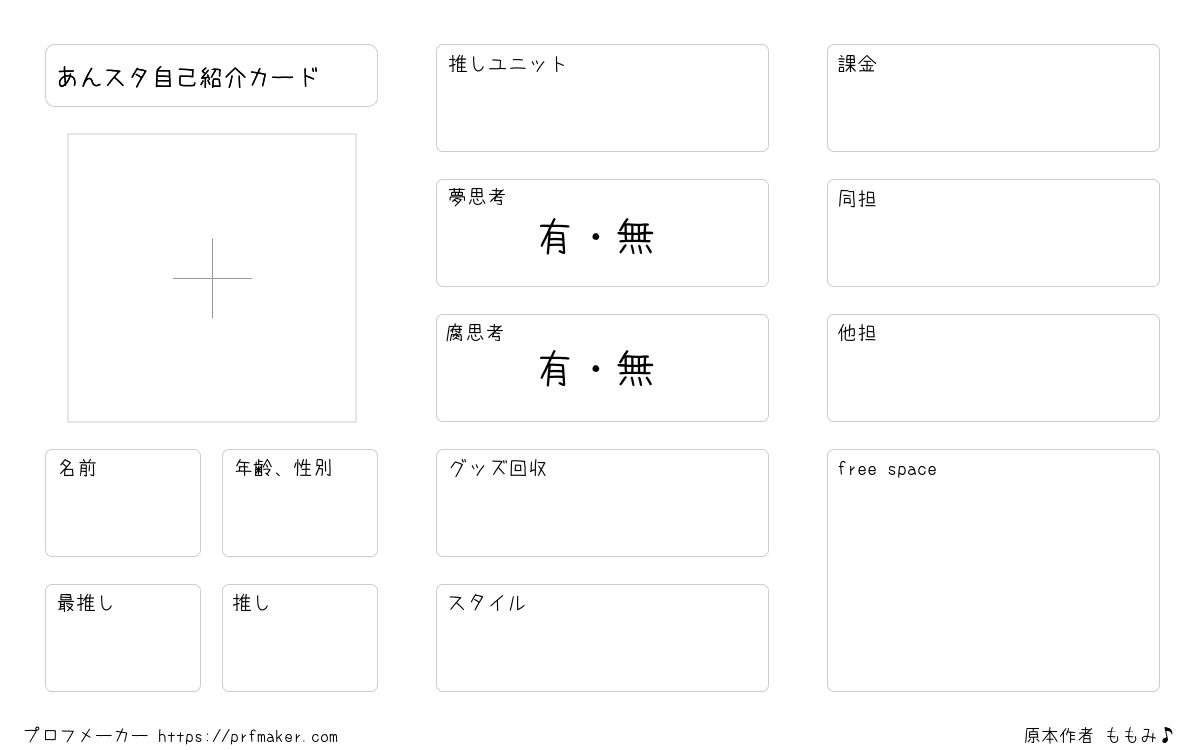 あんスタ自己紹介カード

名前

年齢、性別

最推し

推し

推しユニット

夢思考
有・無

腐思考
有・無

グッズ回収

スタイル

課金

同担

他担

free space

プロフメーカー https://prfmaker.com

原本作者 ももみ♪